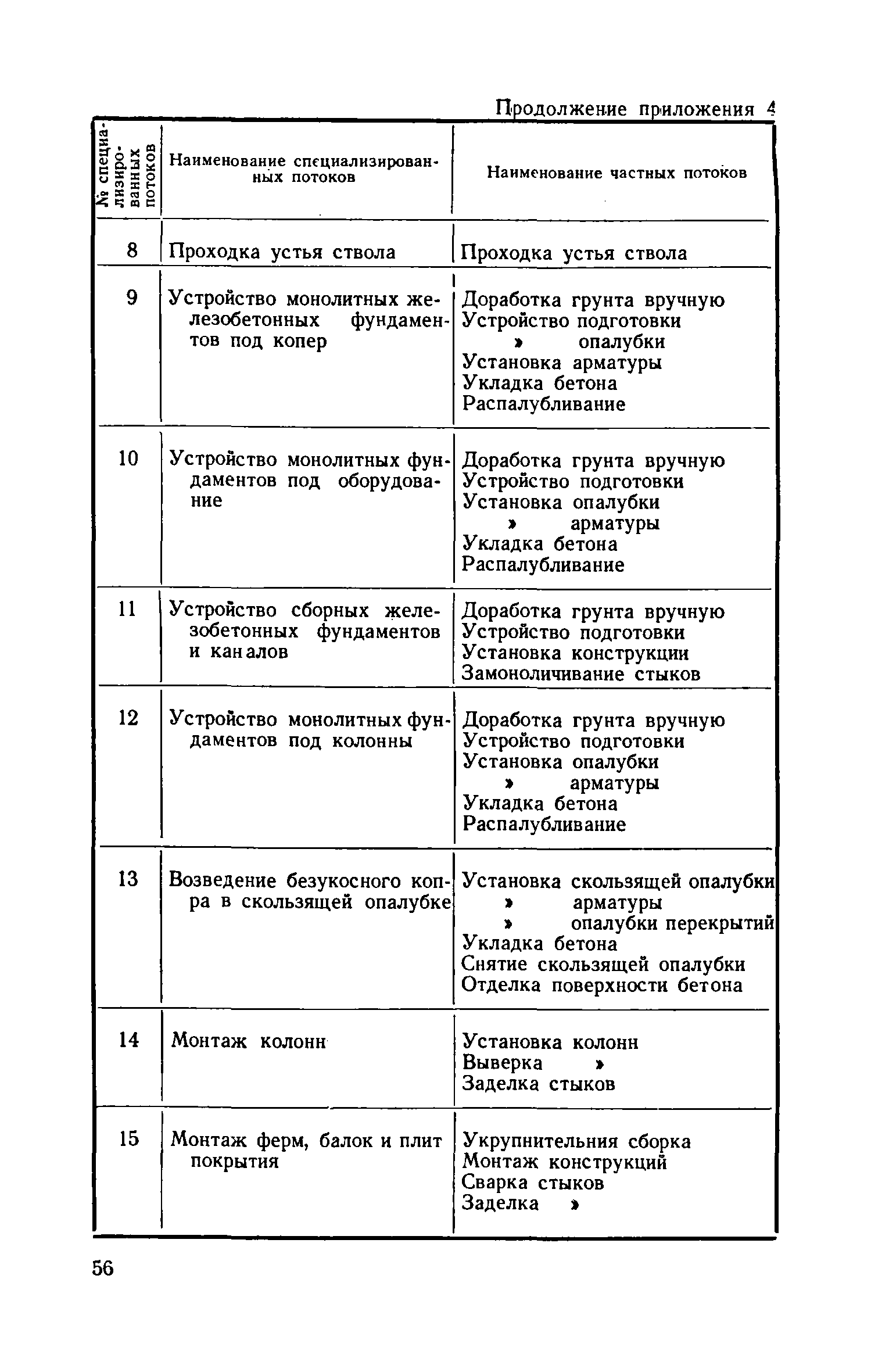 Продолжение приложения 4

| № специализированных потоков | Наименование специализированных потоков | Наименование частных потоков |
|---|---|---|
| 8 | Проходка устья ствола | Проходка устья ствола |
| 9 | Устройство монолитных железобетонных фундаментов под копер | Доработка грунта вручную<br>Устройство подготовки<br>» опалубки<br>Установка арматуры<br>Укладка бетона<br>Распалубливание |
| 10 | Устройство монолитных фундаментов под оборудование | Доработка грунта вручную<br>Устройство подготовки<br>Установка опалубки<br>» арматуры<br>Укладка бетона<br>Распалубливание |
| 11 | Устройство сборных железобетонных фундаментов и каналов | Доработка грунта вручную<br>Устройство подготовки<br>Установка конструкции<br>Замоноличивание стыков |
| 12 | Устройство монолитных фундаментов под колонны | Доработка грунта вручную<br>Устройство подготовки<br>Установка опалубки<br>» арматуры<br>Укладка бетона<br>Распалубливание |
| 13 | Возведение безукосного копра в скользящей опалубке | Установка скользящей опалубки<br>» арматуры<br>» опалубки перекрытий<br>Укладка бетона<br>Снятие скользящей опалубки<br>Отделка поверхности бетона |
| 14 | Монтаж колонн | Установка колонн<br>Выверка »<br>Заделка стыков |
| 15 | Монтаж ферм, балок и плит покрытия | Укрупнительния сборка<br>Монтаж конструкций<br>Сварка стыков<br>Заделка » |

56